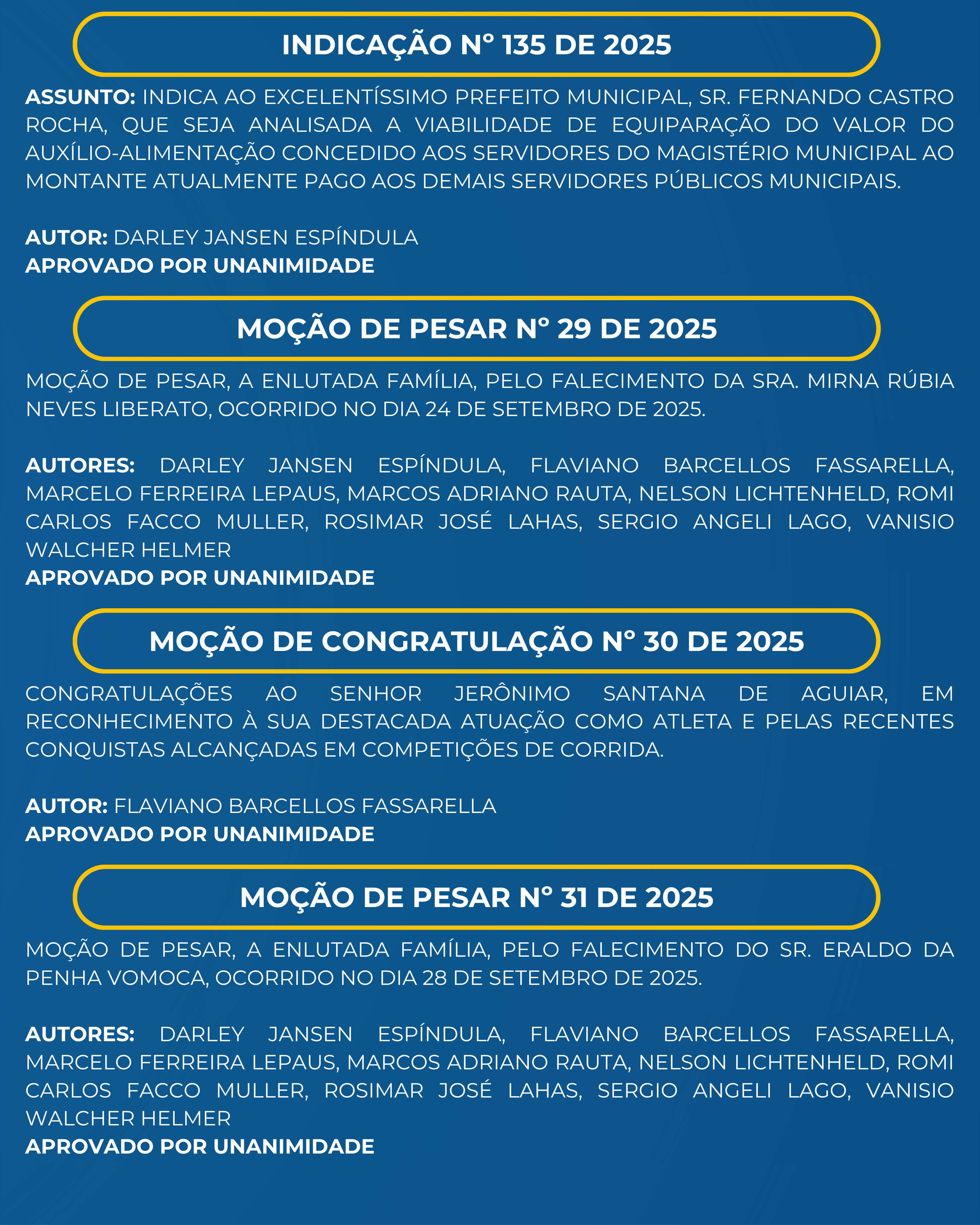 INDICAÇÃO Nº 135 DE 2025

ASSUNTO: INDICA AO EXCELENTÍSSIMO PREFEITO MUNICIPAL, SR. FERNANDO CASTRO ROCHA, QUE SEJA ANALISADA A VIABILIDADE DE EQUIPARAÇÃO DO VALOR DO AUXÍLIO-ALIMENTAÇÃO CONCEDIDO AOS SERVIDORES DO MAGISTÉRIO MUNICIPAL AO MONTANTE ATUALMENTE PAGO AOS DEMAIS SERVIDORES PÚBLICOS MUNICIPAIS.

AUTOR: DARLEY JANSEN ESPÍNDULA
APROVADO POR UNANIMIDADE

MOÇÃO DE PESAR Nº 29 DE 2025

MOÇÃO DE PESAR, A ENLUTADA FAMÍLIA, PELO FALECIMENTO DA SRA. MIRNA RÚBIA NEVES LIBERATO, OCORRIDO NO DIA 24 DE SETEMBRO DE 2025.

AUTORES: DARLEY JANSEN ESPÍNDULA, FLAVIANO BARCELLOS FASSARELLA, MARCELO FERREIRA LEPAUS, MARCOS ADRIANO RAUTA, NELSON LICHTENHELD, ROMI CARLOS FACCO MULLER, ROSIMAR JOSÉ LAHAS, SERGIO ANGELI LAGO, VANISIO WALCHER HELMER
APROVADO POR UNANIMIDADE

MOÇÃO DE CONGRATULAÇÃO Nº 30 DE 2025

CONGRATULAÇÕES AO SENHOR JERÔNIMO SANTANA DE AGUIAR, EM RECONHECIMENTO À SUA DESTACADA ATUAÇÃO COMO ATLETA E PELAS RECENTES CONQUISTAS ALCANÇADAS EM COMPETIÇÕES DE CORRIDA.

AUTOR: FLAVIANO BARCELLOS FASSARELLA
APROVADO POR UNANIMIDADE

MOÇÃO DE PESAR Nº 31 DE 2025

MOÇÃO DE PESAR, A ENLUTADA FAMÍLIA, PELO FALECIMENTO DO SR. ERALDO DA PENHA VOMOCA, OCORRIDO NO DIA 28 DE SETEMBRO DE 2025.

AUTORES: DARLEY JANSEN ESPÍNDULA, FLAVIANO BARCELLOS FASSARELLA, MARCELO FERREIRA LEPAUS, MARCOS ADRIANO RAUTA, NELSON LICHTENHELD, ROMI CARLOS FACCO MULLER, ROSIMAR JOSÉ LAHAS, SERGIO ANGELI LAGO, VANISIO WALCHER HELMER
APROVADO POR UNANIMIDADE